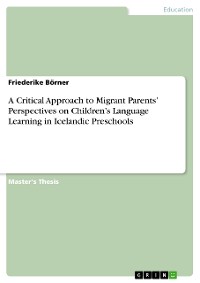 Education

Friederike Börner

A Critical Approach to Migrant Parents' Perspectives on Children's Language Learning in Icelandic Preschools

Master's Thesis

GRIN